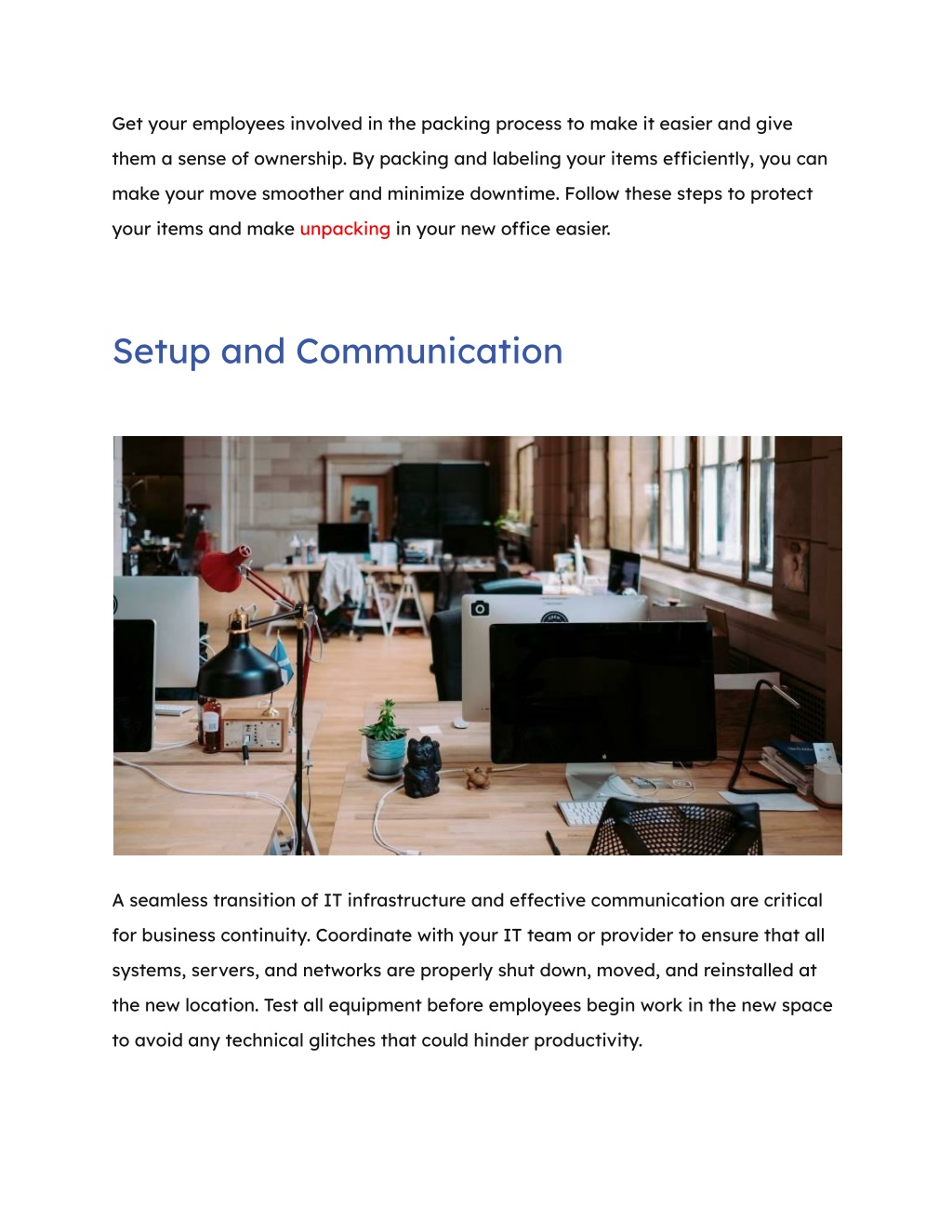 Get your employees involved in the packing process to make it easier and give them a sense of ownership. By packing and labeling your items efficiently, you can make your move smoother and minimize downtime. Follow these steps to protect your items and make unpacking in your new office easier.

Setup and Communication

A seamless transition of IT infrastructure and effective communication are critical for business continuity. Coordinate with your IT team or provider to ensure that all systems, servers, and networks are properly shut down, moved, and reinstalled at the new location. Test all equipment before employees begin work in the new space to avoid any technical glitches that could hinder productivity.